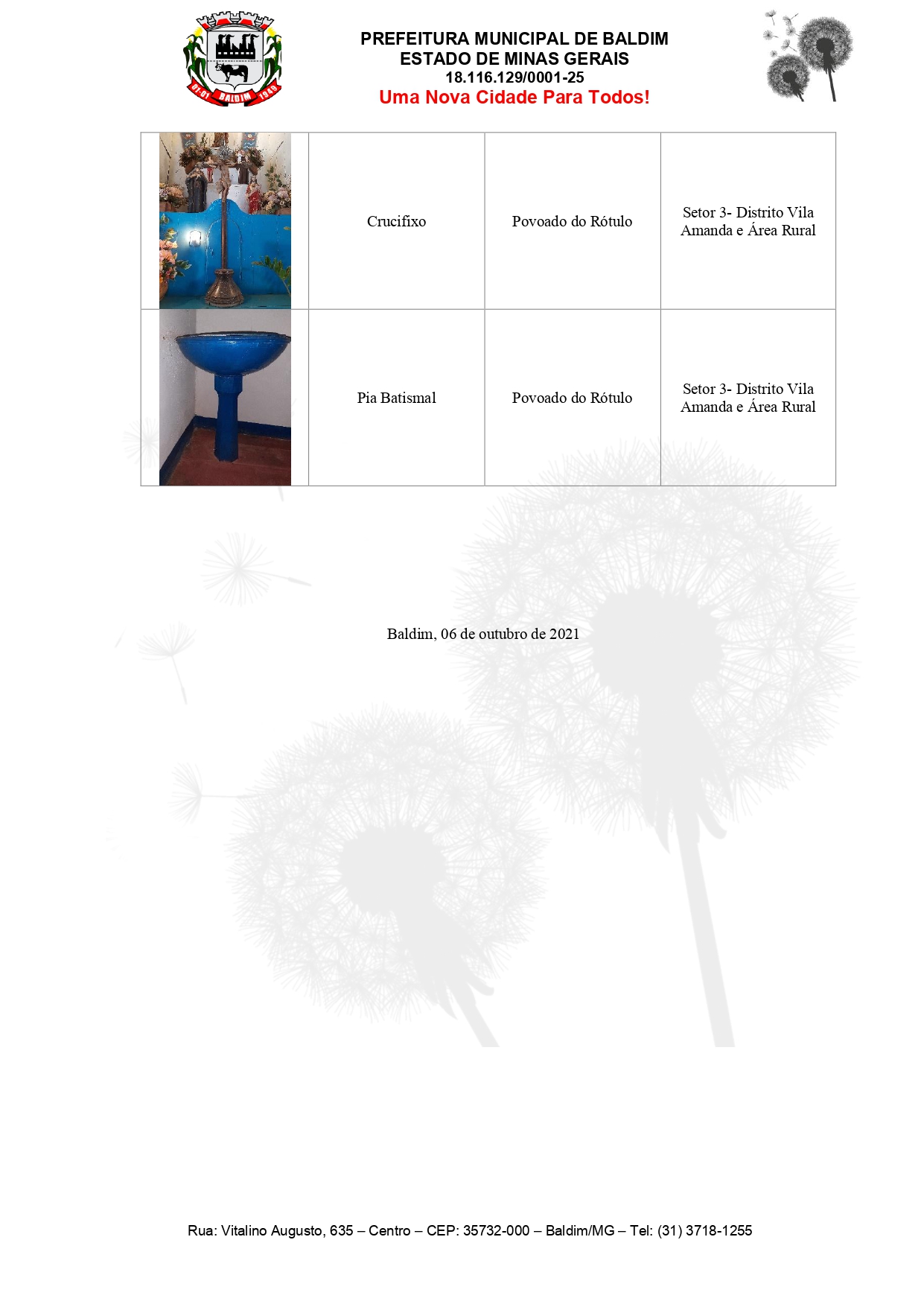 PREFEITURA MUNICIPAL DE BALDIM
ESTADO DE MINAS GERAIS
18.116.129/0001-25
Uma Nova Cidade Para Todos!

|  | Crucifixo | Povoado do Rótulo | Setor 3- Distrito Vila Amanda e Área Rural |
|---|---|---|---|
|  | Pia Batismal | Povoado do Rótulo | Setor 3- Distrito Vila Amanda e Área Rural |

Baldim, 06 de outubro de 2021

Rua: Vitalino Augusto, 635 – Centro – CEP: 35732-000 – Baldim/MG – Tel: (31) 3718-1255